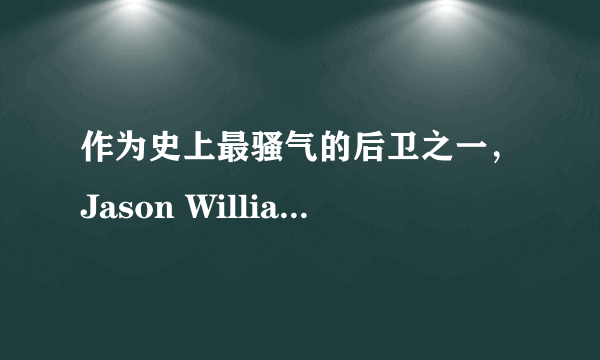 作为史上最骚气的后卫之一，Jason Willia...